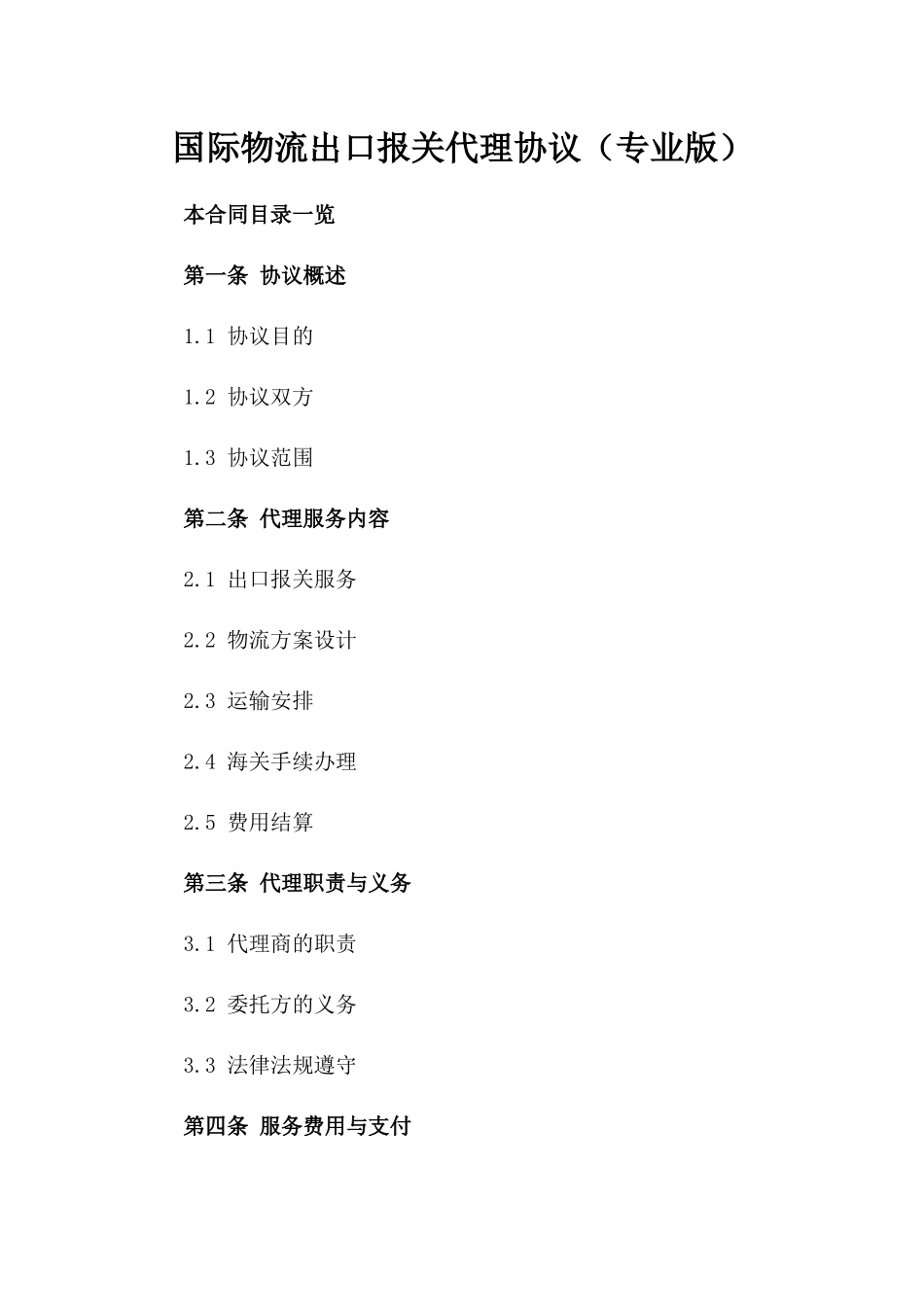 国际物流出口报关代理协议（专业版）

本合同目录一览

第一条 协议概述

1.1 协议目的

1.2 协议双方

1.3 协议范围

第二条 代理服务内容

2.1 出口报关服务

2.2 物流方案设计

2.3 运输安排

2.4 海关手续办理

2.5 费用结算

第三条 代理职责与义务

3.1 代理商的职责

3.2 委托方的义务

3.3 法律法规遵守

第四条 服务费用与支付